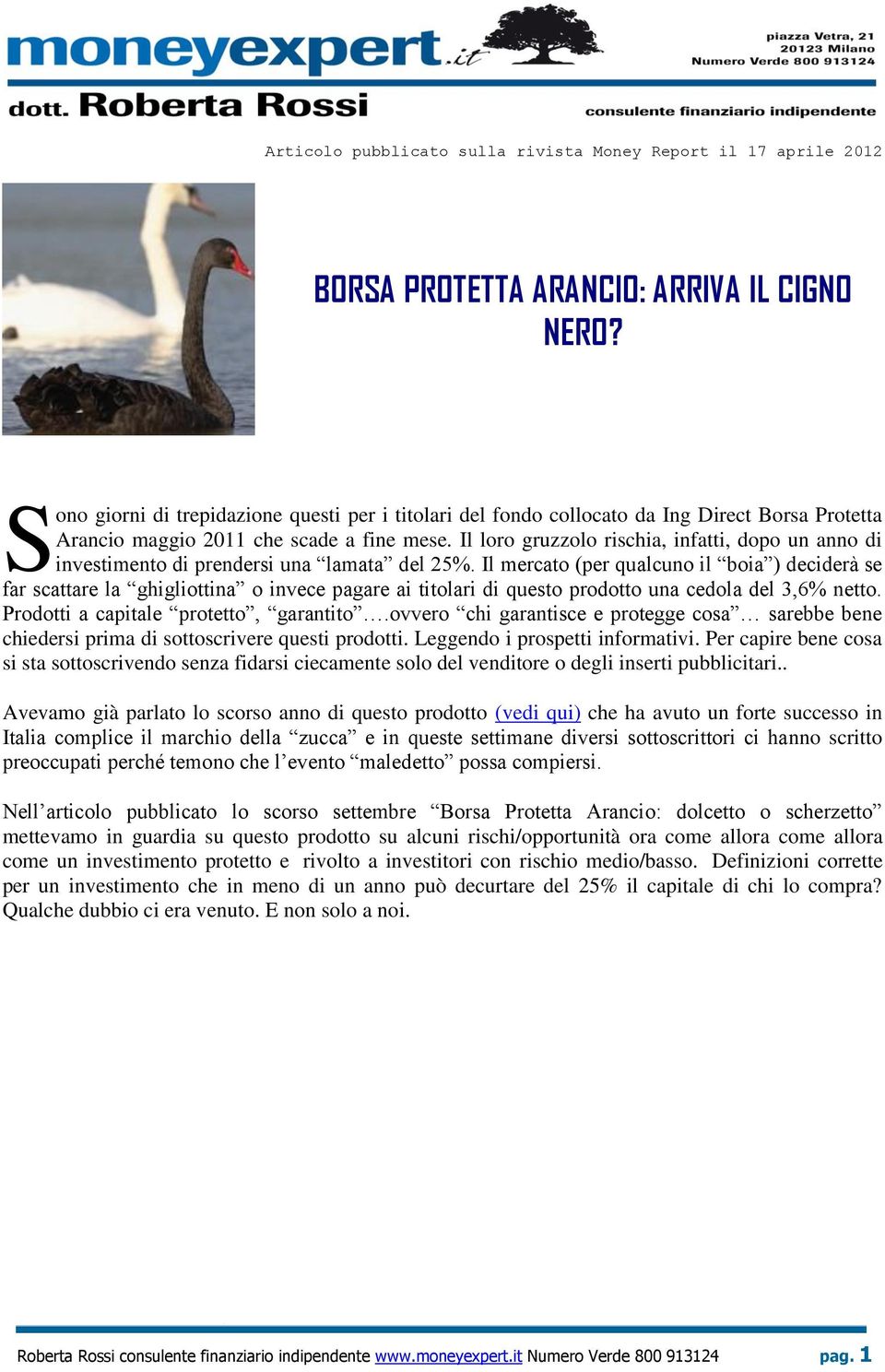 moneyexpert.it

piazza Vetra, 21
20123 Milano
Numero Verde 800 913124

dott. Roberta Rossi

consulente finanziario indipendente

Articolo pubblicato sulla rivista Money Report il 17 aprile 2012

BORSA PROTETTA ARANCIO: ARRIVA IL CIGNO NERO?

Sono giorni di trepidazione questi per i titolari del fondo collocato da Ing Direct Borsa Protetta Arancio maggio 2011 che scade a fine mese. Il loro gruzzolo rischia, infatti, dopo un anno di investimento di prendersi una “lamata” del 25%. Il mercato (per qualcuno il “boia”) deciderà se far scattare la “ghigliottina” o invece pagare ai titolari di questo prodotto una cedola del 3,6% netto. Prodotti a capitale “protetto”, “garantito”….ovvero “chi garantisce e protegge cosa”… sarebbe bene chiedersi prima di sottoscrivere questi prodotti. Leggendo i prospetti informativi. Per capire bene cosa si sta sottoscrivendo senza fidarsi ciecamente solo del venditore o degli inserti pubblicitari..

Avevamo già parlato lo scorso anno di questo prodotto (vedi qui) che ha avuto un forte successo in Italia complice il marchio della “zucca” e in queste settimane diversi sottoscrittori ci hanno scritto preoccupati perché temono che l’evento “maledetto” possa compiersi.

Nell’articolo pubblicato lo scorso settembre “Borsa Protetta Arancio: dolcetto o scherzetto” mettevamo in guardia su questo prodotto su alcuni rischi/opportunità ora come allora come allora come un investimento protetto e rivolto a investitori con rischio medio/basso. Definizioni corrette per un investimento che in meno di un anno può decurtare del 25% il capitale di chi lo compra? Qualche dubbio ci era venuto. E non solo a noi.

Roberta Rossi consulente finanziario indipendente www.moneyexpert.it Numero Verde 800 913124 pag. 1